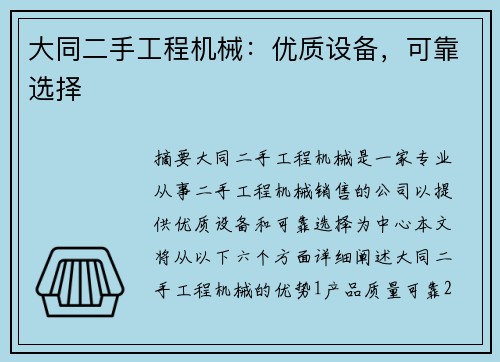 大同二手工程机械：优质设备，可靠选择

摘要大同二手工程机械是一家专业从事二手工程机械销售的公司以提供优质设备和可靠选择为中心本文将从以下六个方面详细阐述大同二手工程机械的优势1产品质量可靠2